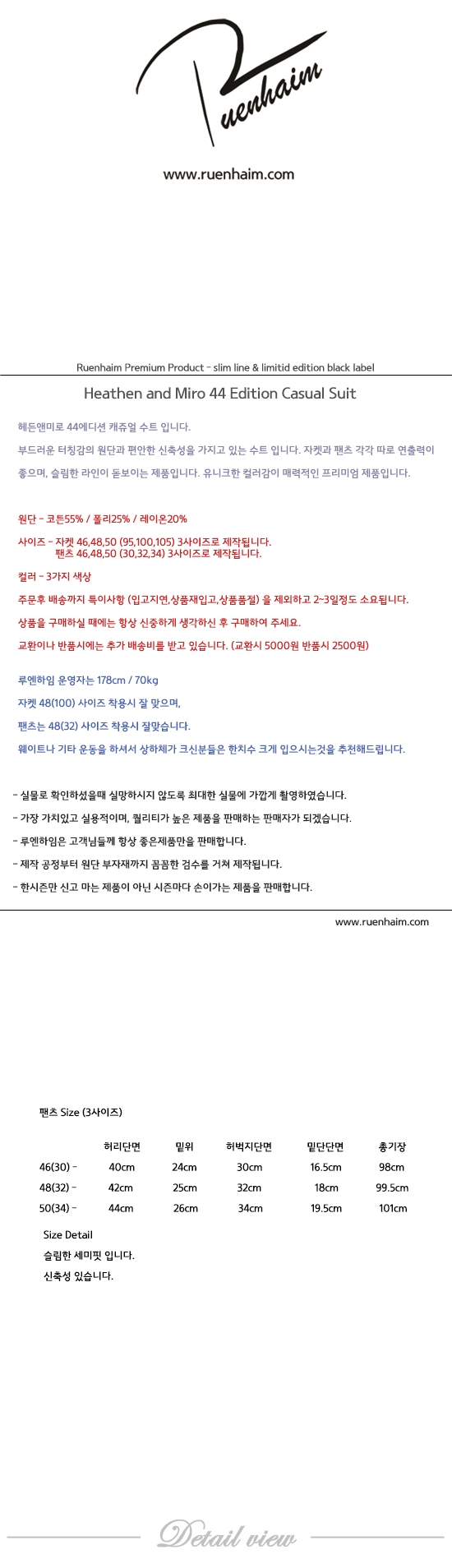 Ruenhaim

www.ruenhaim.com

Ruenhaim Premium Product - slim line & limitid edition black label

Heathen and Miro 44 Edition Casual Suit

헤든앤미로 44에디션 캐쥬얼 수트 입니다.

부드러운 터칭감의 원단과 편안한 신축성을 가지고 있는 수트 입니다. 자켓과 팬츠 각각 따로 연출력이 좋으며, 슬림한 라인이 돋보이는 제품입니다. 유니크한 컬러감이 매력적인 프리미엄 제품입니다.

원단 - 코튼55% / 폴리25% / 레이온20%

사이즈 - 자켓 46,48,50 (95,100,105) 3사이즈로 제작됩니다.
팬츠 46,48,50 (30,32,34) 3사이즈로 제작됩니다.

컬러 - 3가지 색상

주문후 배송까지 특이사항 (입고지연,상품재입고,상품품절) 을 제외하고 2~3일정도 소요됩니다.

상품을 구매하실 때에는 항상 신중하게 생각하신 후 구매하여 주세요.

교환이나 반품시에는 추가 배송비를 받고 있습니다. (교환시 5000원 반품시 2500원)

루엔하임 운영자는 178cm / 70kg

자켓 48(100) 사이즈 착용시 잘 맞으며,

팬츠는 48(32) 사이즈 착용시 잘맞습니다.

웨이트나 기타 운동을 하셔서 상하체가 크신분들은 한치수 크게 입으시는것을 추천해드립니다.

- 실물로 확인하셨을때 실망하시지 않도록 최대한 실물에 가깝게 촬영하였습니다.

- 가장 가치있고 실용적이며, 퀄리티가 높은 제품을 판매하는 판매자가 되겠습니다.

- 루엔하임은 고객님들께 항상 좋은제품만을 판매합니다.

- 제작 공정부터 원단 부자재까지 꼼꼼한 검수를 거쳐 제작됩니다.

- 한시즌만 신고 마는 제품이 아닌 시즌마다 손이가는 제품을 판매합니다.

www.ruenhaim.com

팬츠 Size (3사이즈)

| | 허리단면 | 밑위 | 허벅지단면 | 밑단단면 | 총기장 |
|---|---|---|---|---|---|
| 46(30) - | 40cm | 24cm | 30cm | 16.5cm | 98cm |
| 48(32) - | 42cm | 25cm | 32cm | 18cm | 99.5cm |
| 50(34) - | 44cm | 26cm | 34cm | 19.5cm | 101cm |

Size Detail
슬림한 세미핏 입니다.
신축성 있습니다.

Detail view